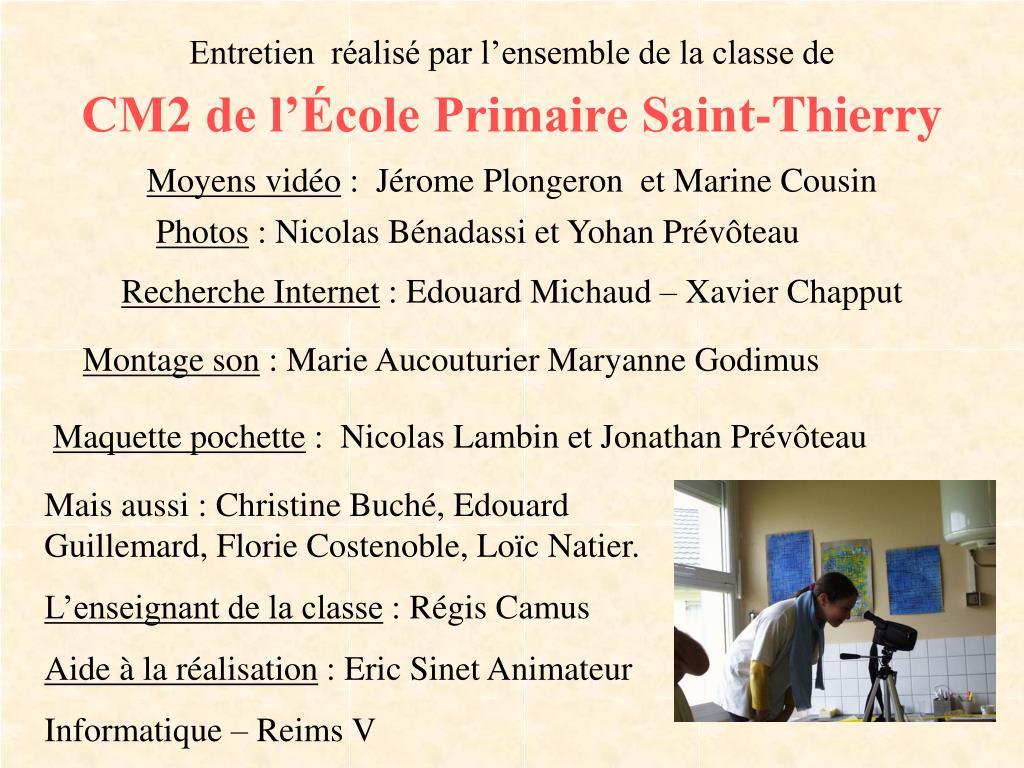 Entretien réalisé par l’ensemble de la classe de

CM2 de l’École Primaire Saint-Thierry

Moyens vidéo : Jérome Plongeron et Marine Cousin

Photos : Nicolas Bénadassi et Yohan Prévôteau

Recherche Internet : Edouard Michaud – Xavier Chapput

Montage son : Marie Aucouturier Maryanne Godimus

Maquette pochette : Nicolas Lambin et Jonathan Prévôteau

Mais aussi : Christine Buché, Edouard Guillemard, Florie Costenoble, Loïc Natier.

L’enseignant de la classe : Régis Camus

Aide à la réalisation : Eric Sinet Animateur

Informatique – Reims V